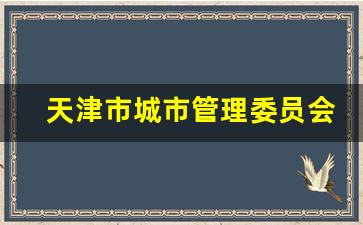 天津市城市管理委员会